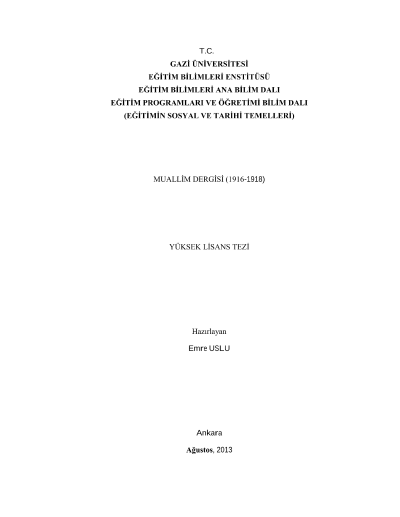 T.C.
GAZİ ÜNİVERSİTESİ
EĞİTİM BİLİMLERİ ENSTİTÜSÜ
EĞİTİM BİLİMLERİ ANA BİLİM DALI
EĞİTİM PROGRAMLARI VE ÖĞRETİMİ BİLİM DALI
(EĞİTİMİN SOSYAL VE TARİHİ TEMELLERİ)

MUALLİM DERGİSİ (1916-1918)

YÜKSEK LİSANS TEZİ

Hazırlayan
Emre USLU

Ankara
Ağustos, 2013